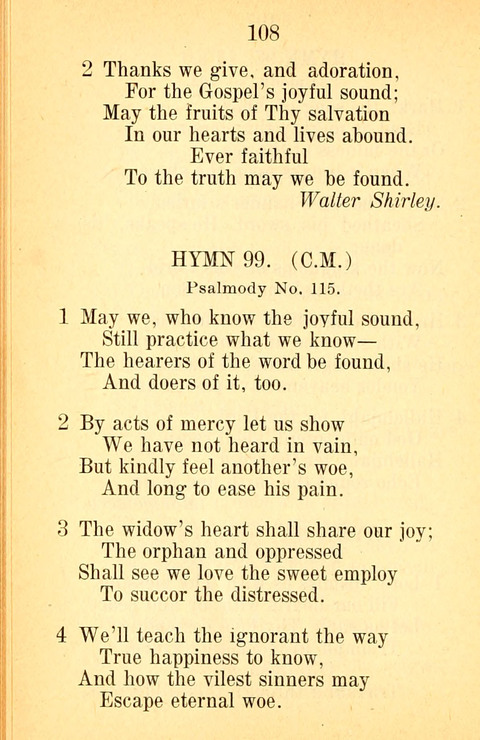 108

2 Thanks we give, and adoration,
For the Gospel's joyful sound;
May the fruits of Thy salvation
In our hearts and lives abound.
Ever faithful
To the truth may we be found.
Walter Shirley.

HYMN 99. (C.M.)
Psalmody No. 115.

1 May we, who know the joyful sound,
Still practice what we know—
The hearers of the word be found,
And doers of it, too.

2 By acts of mercy let us show
We have not heard in vain,
But kindly feel another's woe,
And long to ease his pain.

3 The widow's heart shall share our joy;
The orphan and oppressed
Shall see we love the sweet employ
To succor the distressed.

4 We'll teach the ignorant the way
True happiness to know,
And how the vilest sinners may
Escape eternal woe.